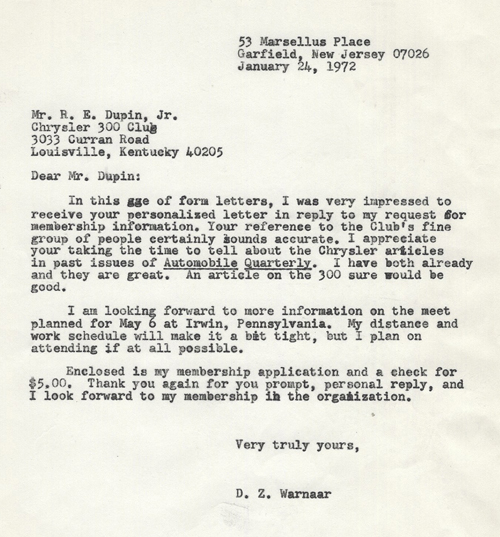 53 Marsellus Place
Garfield, New Jersey 07026
January 24, 1972

Mr. R. E. Dupin, Jr.
Chrysler 300 Club
3033 Curran Road
Louisville, Kentucky 40205

Dear Mr. Dupin:

In this age of form letters, I was very impressed to receive your personalized letter in reply to my request for membership information. Your reference to the Club's fine group of people certainly sounds accurate. I appreciate your taking the time to tell about the Chrysler articles in past issues of Automobile Quarterly. I have both already and they are great. An article on the 300 sure would be good.

I am looking forward to more information on the meet planned for May 6 at Irwin, Pennsylvania. My distance and work schedule will make it a bit tight, but I plan on attending if at all possible.

Enclosed is my membership application and a check for $5.00. Thank you again for you prompt, personal reply, and I look forward to my membership in the organization.

Very truly yours,

D. Z. Warnaar